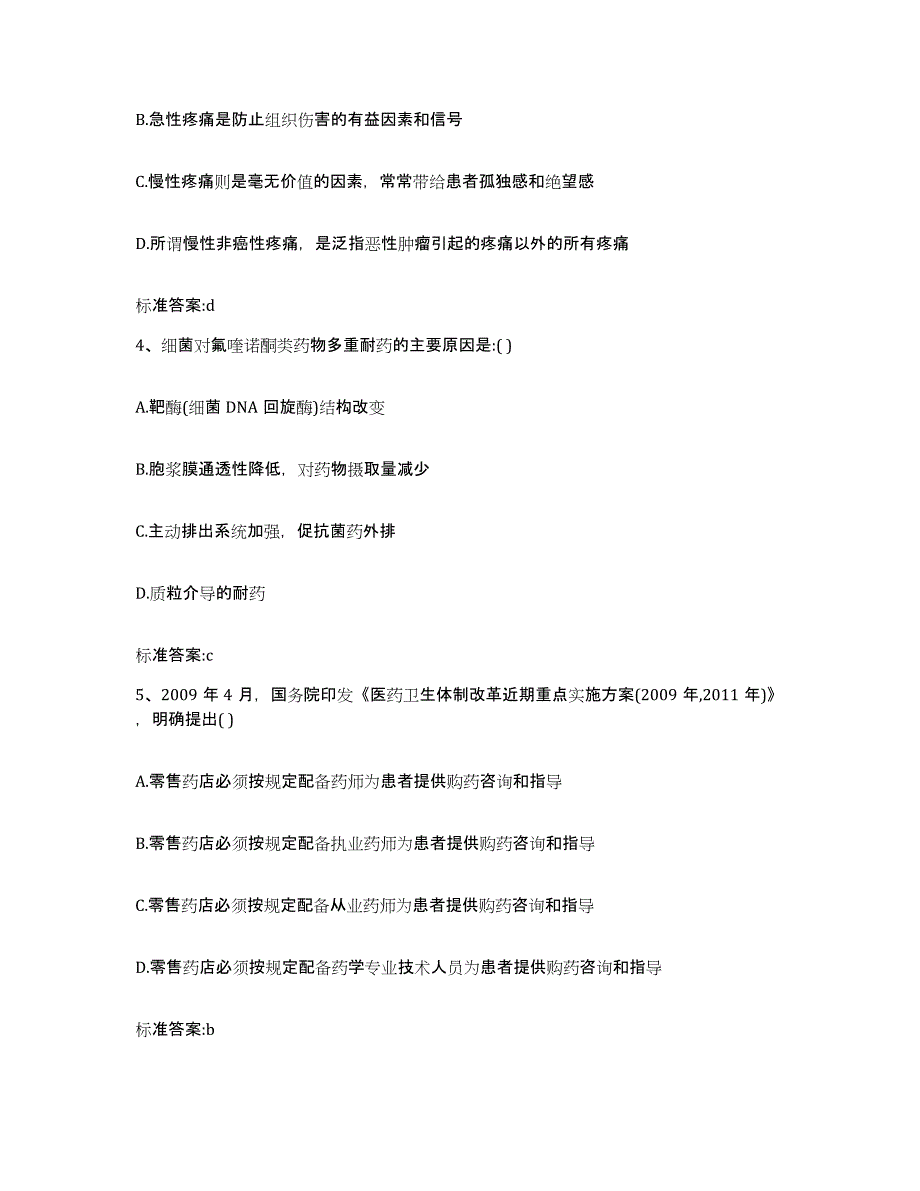 B.急性疼痛是防止组织伤害的有益因素和信号

C.慢性疼痛则是毫无价值的因素，常常带给患者孤独感和绝望感

D.所谓慢性非癌性疼痛，是泛指恶性肿瘤引起的疼痛以外的所有疼痛

标准答案:d

4、细菌对氟喹诺酮类药物多重耐药的主要原因是:( )

A.靶酶(细菌 DNA 回旋酶)结构改变

B.胞浆膜通透性降低，对药物摄取量减少

C.主动排出系统加强，促抗菌药外排

D.质粒介导的耐药

标准答案:c

5、2009 年 4 月，国务院印发《医药卫生体制改革近期重点实施方案(2009 年,2011 年)》，明确提出( )

A.零售药店必须按规定配备药师为患者提供购药咨询和指导

B.零售药店必须按规定配备执业药师为患者提供购药咨询和指导

C.零售药店必须按规定配备从业药师为患者提供购药咨询和指导

D.零售药店必须按规定配备药学专业技术人员为患者提供购药咨询和指导

标准答案:b